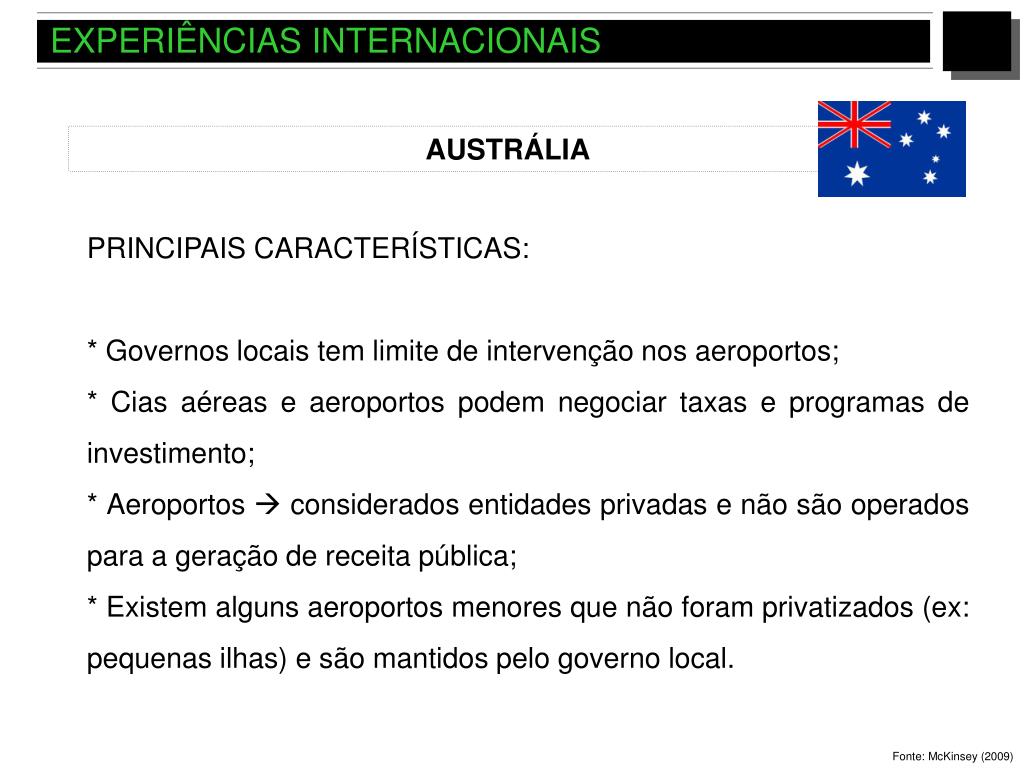 EXPERIÊNCIAS INTERNACIONAIS

AUSTRÁLIA

PRINCIPAIS CARACTERÍSTICAS:

* Governos locais tem limite de intervenção nos aeroportos;
* Cias aéreas e aeroportos podem negociar taxas e programas de investimento;
* Aeroportos → considerados entidades privadas e não são operados para a geração de receita pública;
* Existem alguns aeroportos menores que não foram privatizados (ex: pequenas ilhas) e são mantidos pelo governo local.

Fonte: McKinsey (2009)